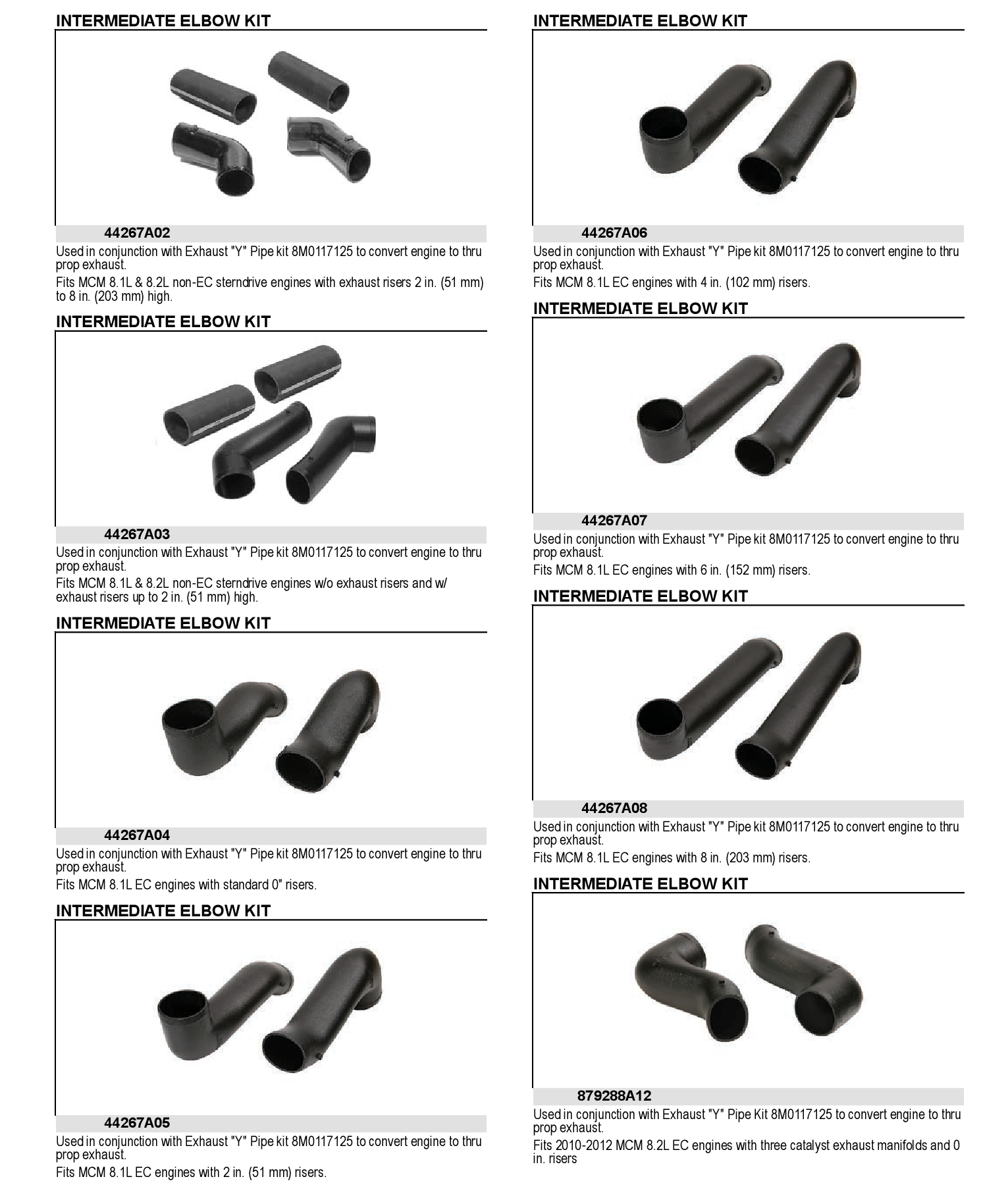 INTERMEDIATE ELBOW KIT

44267A02

Used in conjunction with Exhaust "Y" Pipe kit 8M0117125 to convert engine to thru prop exhaust.

Fits MCM 8.1L & 8.2L non-EC sterndrive engines with exhaust risers 2 in. (51 mm) to 8 in. (203 mm) high.

INTERMEDIATE ELBOW KIT

44267A03

Used in conjunction with Exhaust "Y" Pipe kit 8M0117125 to convert engine to thru prop exhaust.

Fits MCM 8.1L & 8.2L non-EC sterndrive engines w/o exhaust risers and w/ exhaust risers up to 2 in. (51 mm) high.

INTERMEDIATE ELBOW KIT

44267A04

Used in conjunction with Exhaust "Y" Pipe kit 8M0117125 to convert engine to thru prop exhaust.

Fits MCM 8.1L EC engines with standard 0" risers.

INTERMEDIATE ELBOW KIT

44267A05

Used in conjunction with Exhaust "Y" Pipe kit 8M0117125 to convert engine to thru prop exhaust.

Fits MCM 8.1L EC engines with 2 in. (51 mm) risers.

INTERMEDIATE ELBOW KIT

44267A06

Used in conjunction with Exhaust "Y" Pipe kit 8M0117125 to convert engine to thru prop exhaust.

Fits MCM 8.1L EC engines with 4 in. (102 mm) risers.

INTERMEDIATE ELBOW KIT

44267A07

Used in conjunction with Exhaust "Y" Pipe kit 8M0117125 to convert engine to thru prop exhaust.

Fits MCM 8.1L EC engines with 6 in. (152 mm) risers.

INTERMEDIATE ELBOW KIT

44267A08

Used in conjunction with Exhaust "Y" Pipe kit 8M0117125 to convert engine to thru prop exhaust.

Fits MCM 8.1L EC engines with 8 in. (203 mm) risers.

INTERMEDIATE ELBOW KIT

879288A12

Used in conjunction with Exhaust "Y" Pipe Kit 8M0117125 to convert engine to thru prop exhaust.

Fits 2010-2012 MCM 8.2L EC engines with three catalyst exhaust manifolds and 0 in. risers